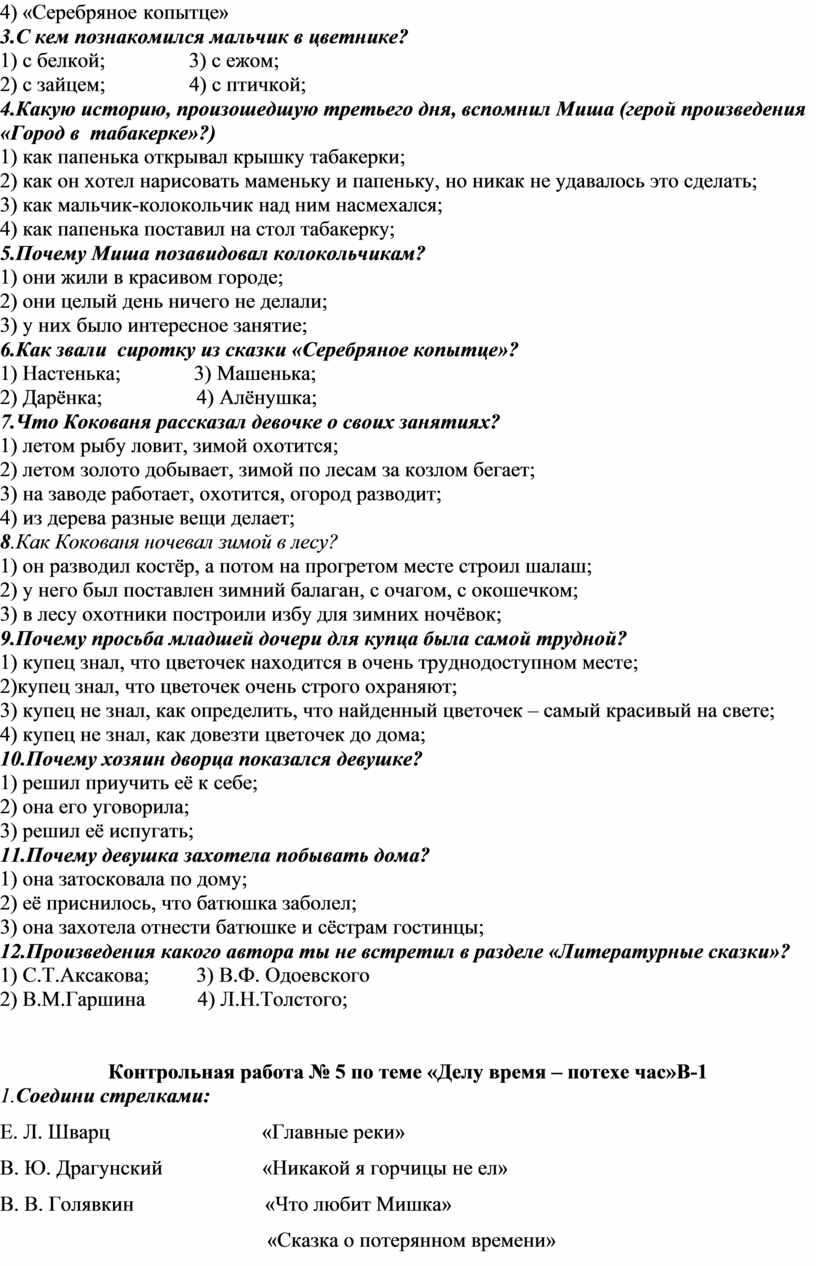 4) «Серебряное копытце»
3.С кем познакомился мальчик в цветнике?
1) с белкой; 3) с ежом;
2) с зайцем; 4) с птичкой;
4.Какую историю, произошедшую третьего дня, вспомнил Миша (герой произведения «Город в табакерке»?)
1) как папенька открывал крышку табакерки;
2) как он хотел нарисовать маменьку и папеньку, но никак не удавалось это сделать;
3) как мальчик-колокольчик над ним насмехался;
4) как папенька поставил на стол табакерку;
5.Почему Миша позавидовал колокольчикам?
1) они жили в красивом городе;
2) они целый день ничего не делали;
3) у них было интересное занятие;
6.Как звали сиротку из сказки «Серебряное копытце»?
1) Настенька; 3) Машенька;
2) Дарёнка; 4) Алёнушка;
7.Что Кокованя рассказал девочке о своих занятиях?
1) летом рыбу ловит, зимой охотится;
2) летом золото добывает, зимой по лесам за козлом бегает;
3) на заводе работает, охотится, огород разводит;
4) из дерева разные вещи делает;
8.Как Кокованя ночевал зимой в лесу?
1) он разводил костёр, а потом на прогретом месте строил шалаш;
2) у него был поставлен зимний балаган, с очагом, с окошечком;
3) в лесу охотники построили избу для зимних ночёвок;
9.Почему просьба младшей дочери для купца была самой трудной?
1) купец знал, что цветочек находится в очень труднодоступном месте;
2)купец знал, что цветочек очень строго охраняют;
3) купец не знал, как определить, что найденный цветочек – самый красивый на свете;
4) купец не знал, как довезти цветочек до дома;
10.Почему хозяин дворца показался девушке?
1) решил приучить её к себе;
2) она его уговорила;
3) решил её испугать;
11.Почему девушка захотела побывать дома?
1) она затосковала по дому;
2) её приснилось, что батюшка заболел;
3) она захотела отнести батюшке и сёстрам гостинцы;
12.Произведения какого автора ты не встретил в разделе «Литературные сказки»?
1) С.Т.Аксакова; 3) В.Ф. Одоевского
2) В.М.Гаршина 4) Л.Н.Толстого;

Контрольная работа № 5 по теме «Делу время – потехе час»В-1
1.Соедини стрелками:

Е. Л. Шварц «Главные реки»

В. Ю. Драгунский «Никакой я горчицы не ел»

В. В. Голявкин «Что любит Мишка»

«Сказка о потерянном времени»